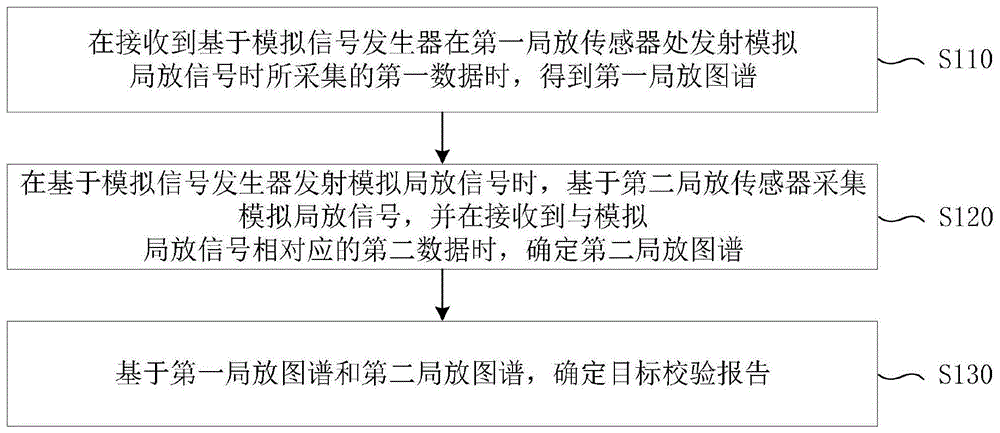 在接收到基于模拟信号发生器在第一局放传感器处发射模拟局放信号时所采集的第一数据时，得到第一局放图谱

S110

在基于模拟信号发生器发射模拟局放信号时，基于第二局放传感器采集模拟局放信号，并在接收到与模拟局放信号相对应的第二数据时，确定第二局放图谱

S120

基于第一局放图谱和第二局放图谱，确定目标校验报告

S130